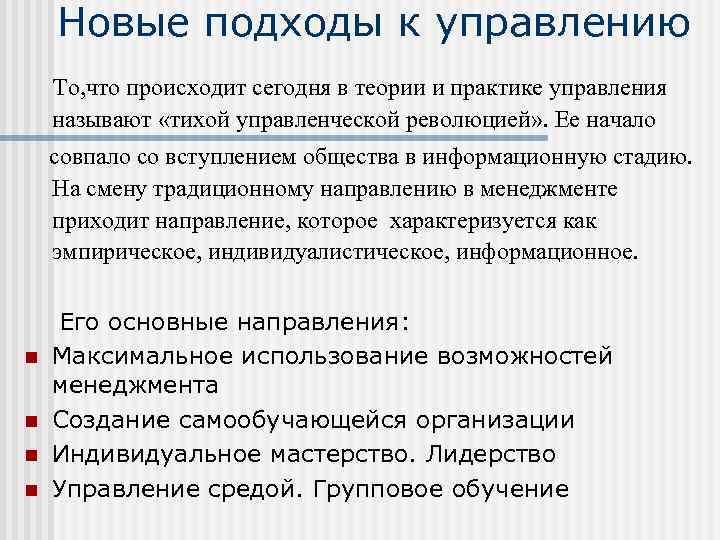 Новые подходы к управлению

То,что происходит сегодня в теории и практике управления называют «тихой управленческой революцией». Ее начало совпало со вступлением общества в информационную стадию. На смену традиционному направлению в менеджменте приходит направление, которое  характеризуется как эмпирическое, индивидуалистическое, информационное.

Его основные направления:
- Максимальное использование возможностей менеджмента
- Создание самообучающейся организации
- Индивидуальное мастерство. Лидерство
- Управление средой. Групповое обучение